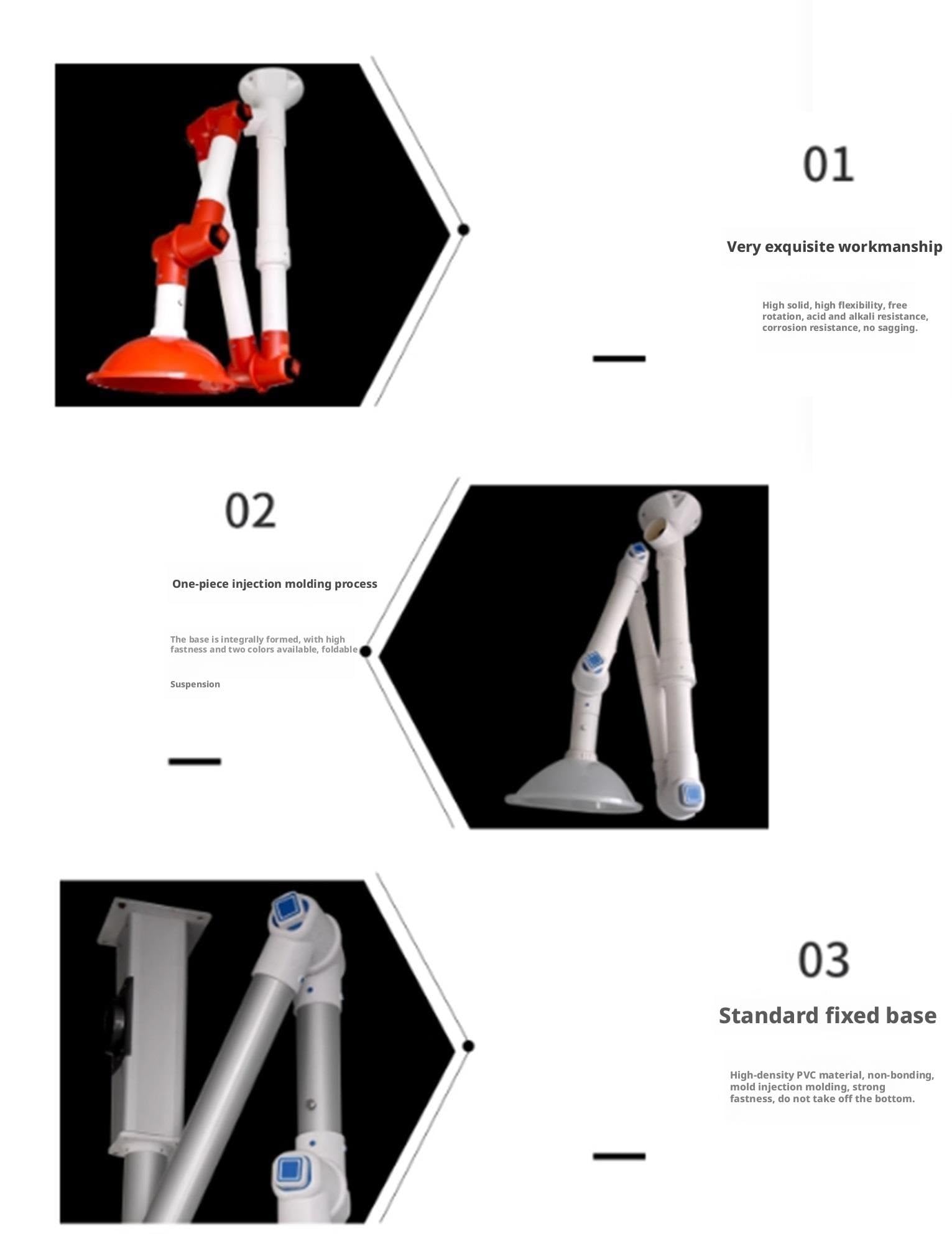 01

Very exquisite workmanship

High solid, high flexibility, free rotation, acid and alkali resistance, corrosion resistance, no sagging.

02

One-piece injection molding process

The base is integrally formed, with high fastness and two colors available, foldable

Suspension

03

Standard fixed base

High-density PVC material, non-bonding, mold injection molding, strong fastness, do not take off the bottom.